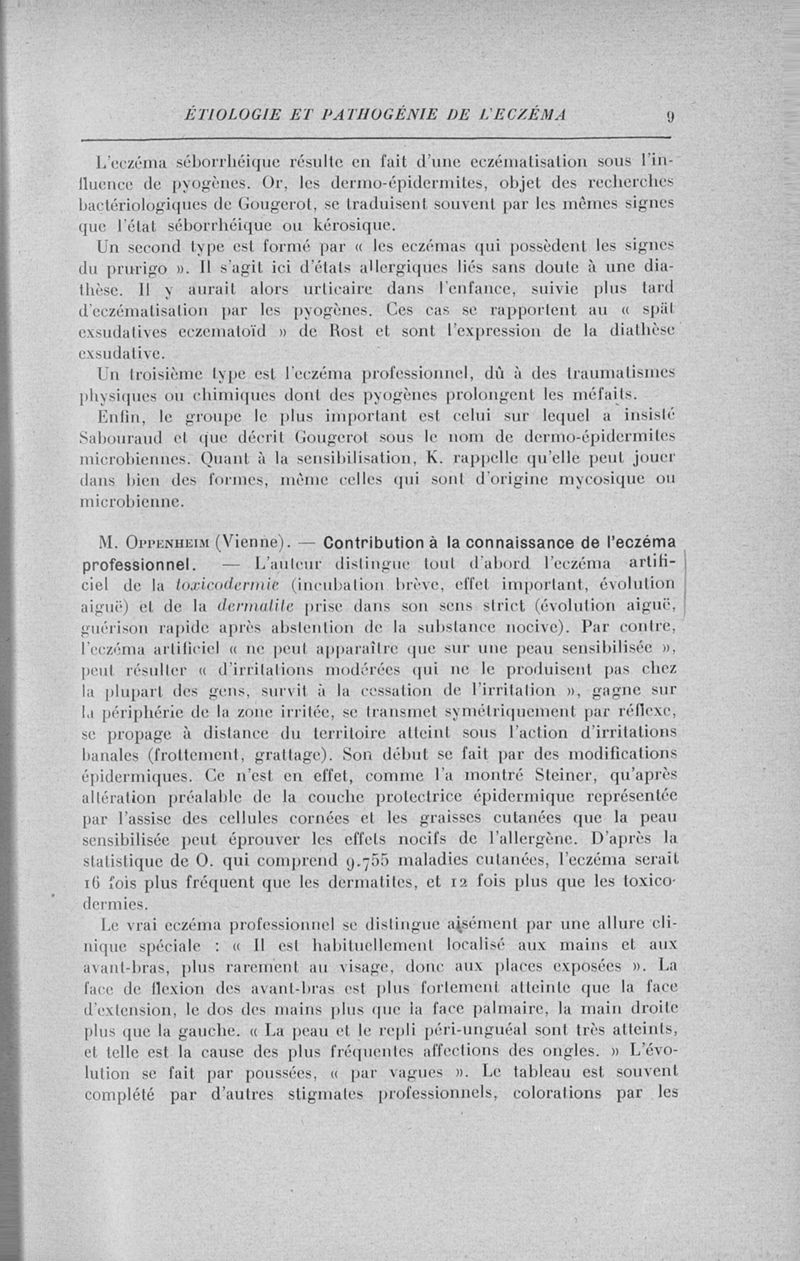 ÉTIOLOGIE ET PATHOGÉNIE DE L'ECZÉMA 9

L'eczéma séborrhéique résulte en fait d'une eczématisation sous l'influence de pyogènes. Or, les dermo-épidermites, objet des recherches bactériologiques de Gougerot, se traduisent souvent par les mêmes signes que l'état séborrhéique ou kérosique.

Un second type est formé par « les eczémas qui possèdent les signes du prurigo ». Il s'agit ici d'états allergiques liés sans doute à une diathèse. Il y aurait alors urticaire dans l'enfance, suivie plus tard d'eczématisation par les pyogènes. Ces cas se rapportent au « spät exsudatives eczematoïd » de Rost et sont l'expression de la diathèse exsudative.

Un troisième type est l'eczéma professionnel, dû à des traumatismes physiques ou chimiques dont des pyogènes prolongent les méfaits.

Enfin, le groupe le plus important est celui sur lequel a insisté Sabouraud et que décrit Gougerot sous le nom de dermo-épidermites microbiennes. Quant à la sensibilisation, K. rappelle qu'elle peut jouer dans bien des formes, même celles qui sont d'origine mycosique ou microbienne.

M. Oppenheim (Vienne). — Contribution à la connaissance de l'eczéma professionnel. — L'auteur distingue tout d'abord l'eczéma artificiel de la toxicodermie (incubation brève, effet important, évolution aiguë) et de la dermatite prise dans son sens strict (évolution aiguë, guérison rapide après abstention de la substance nocive). Par contre, l'eczéma artificiel « ne peut apparaître que sur une peau sensibilisée », peut résulter « d'irritations modérées qui ne le produisent pas chez la plupart des gens, survit à la cessation de l'irritation », gagne sur la périphérie de la zone irritée, se transmet symétriquement par réflexe, se propage à distance du territoire atteint sous l'action d'irritations banales (frottement, grattage). Son début se fait par des modifications épidermiques. Ce n'est en effet, comme l'a montré Steiner, qu'après altération préalable de la couche protectrice épidermique représentée par l'assise des cellules cornées et les graisses cutanées que la peau sensibilisée peut éprouver les effets nocifs de l'allergène. D'après la statistique de O. qui comprend 9.755 maladies cutanées, l'eczéma serait 16 fois plus fréquent que les dermatites, et 12 fois plus que les toxicodermies.

Le vrai eczéma professionnel se distingue aisément par une allure clinique spéciale : « Il est habituellement localisé aux mains et aux avant-bras, plus rarement au visage, donc aux places exposées ». La face de flexion des avant-bras est plus fortement atteinte que la face d'extension, le dos des mains plus que la face palmaire, la main droite plus que la gauche. « La peau et le repli péri-unguéal sont très atteints, et telle est la cause des plus fréquentes affections des ongles. » L'évolution se fait par poussées, « par vagues ». Le tableau est souvent complété par d'autres stigmates professionnels, colorations par les